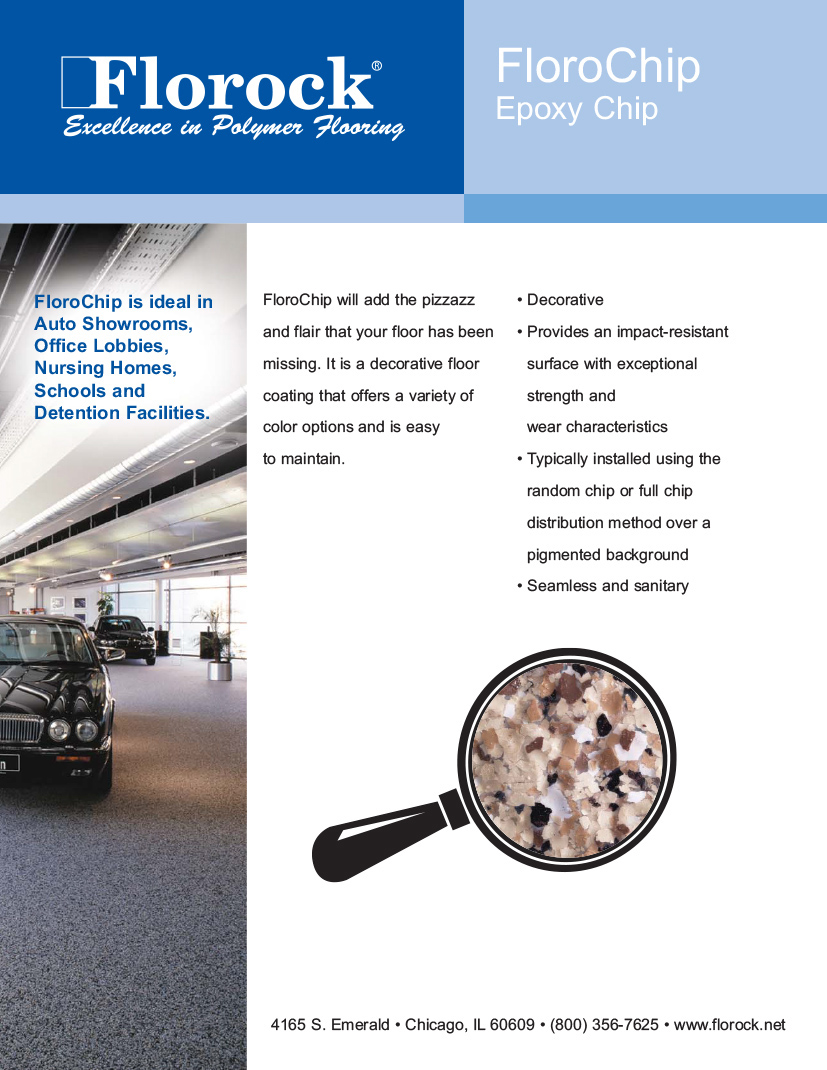 Florock®
Excellence in Polymer Flooring

FloroChip
Epoxy Chip

FloroChip is ideal in Auto Showrooms, Office Lobbies, Nursing Homes, Schools and Detention Facilities.

FloroChip will add the pizzazz and flair that your floor has been missing. It is a decorative floor coating that offers a variety of color options and is easy to maintain.

• Decorative
• Provides an impact-resistant surface with exceptional strength and wear characteristics
• Typically installed using the random chip or full chip distribution method over a pigmented background
• Seamless and sanitary

4165 S. Emerald • Chicago, IL 60609 • (800) 356-7625 • www.florock.net